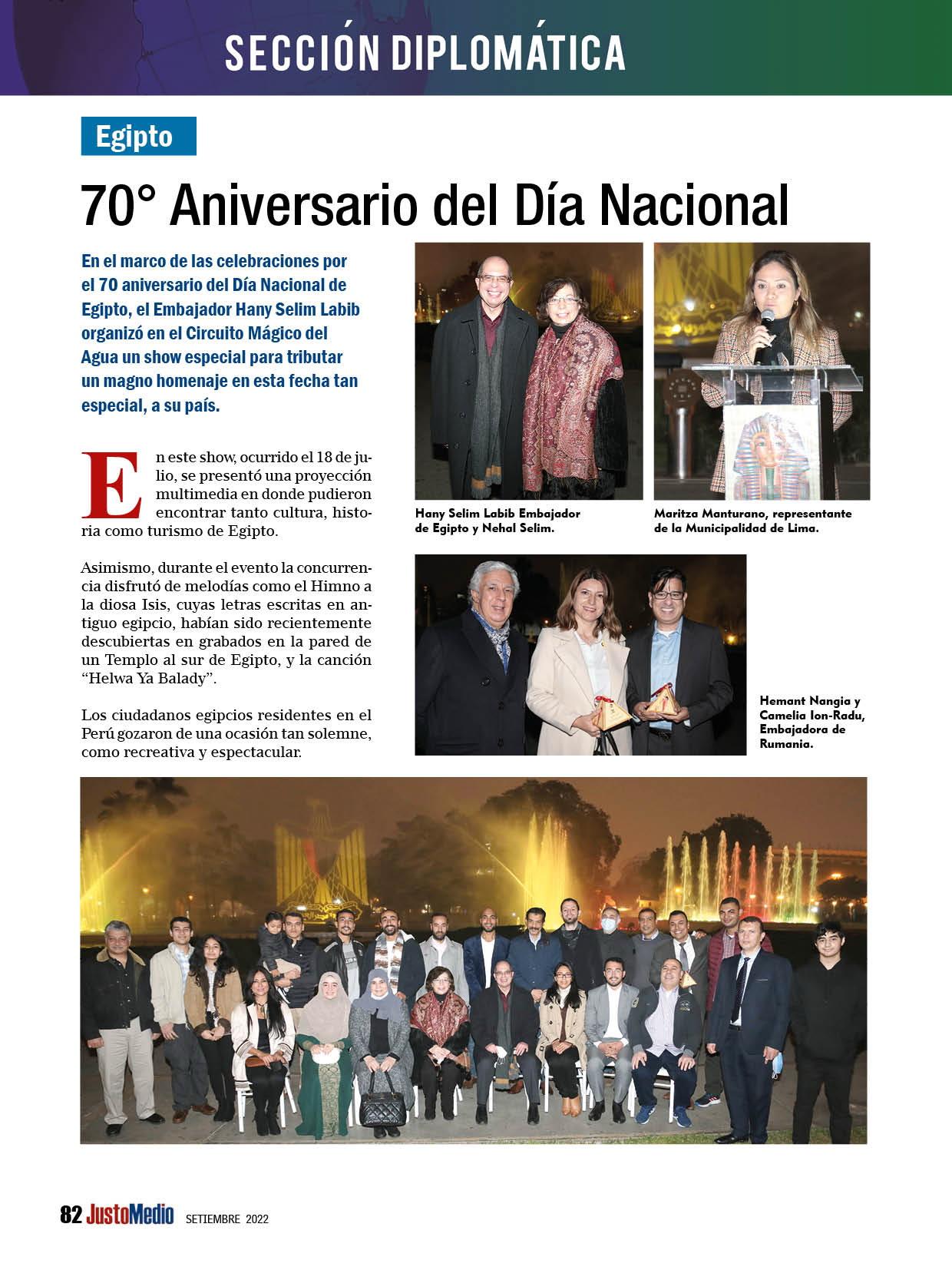 SECCIÓN DIPLOMÁTICA

Egipto

70° Aniversario del Día Nacional

En el marco de las celebraciones por el 70 aniversario del Día Nacional de Egipto, el Embajador Hany Selim Labib organizó en el Circuito Mágico del Agua un show especial para tributar un magno homenaje en esta fecha tan especial, a su país.

En este show, ocurrido el 18 de julio, se presentó una proyección multimedia en donde pudieron encontrar tanto cultura, historia como turismo de Egipto.

Asimismo, durante el evento la concurrencia disfrutó de melodías como el Himno a la diosa Isis, cuyas letras escritas en antiguo egipcio, habían sido recientemente descubiertas en grabados en la pared de un Templo al sur de Egipto, y la canción "Helwa Ya Balady".

Los ciudadanos egipcios residentes en el Perú gozaron de una ocasión tan solemne, como recreativa y espectacular.

Hany Selim Labib Embajador de Egipto y Nehal Selim.

Maritza Manturano, representante de la Municipalidad de Lima.

Hemant Nangia y Camelia Ion-Radu, Embajadora de Rumania.

82 JustoMedio SETIEMBRE 2022